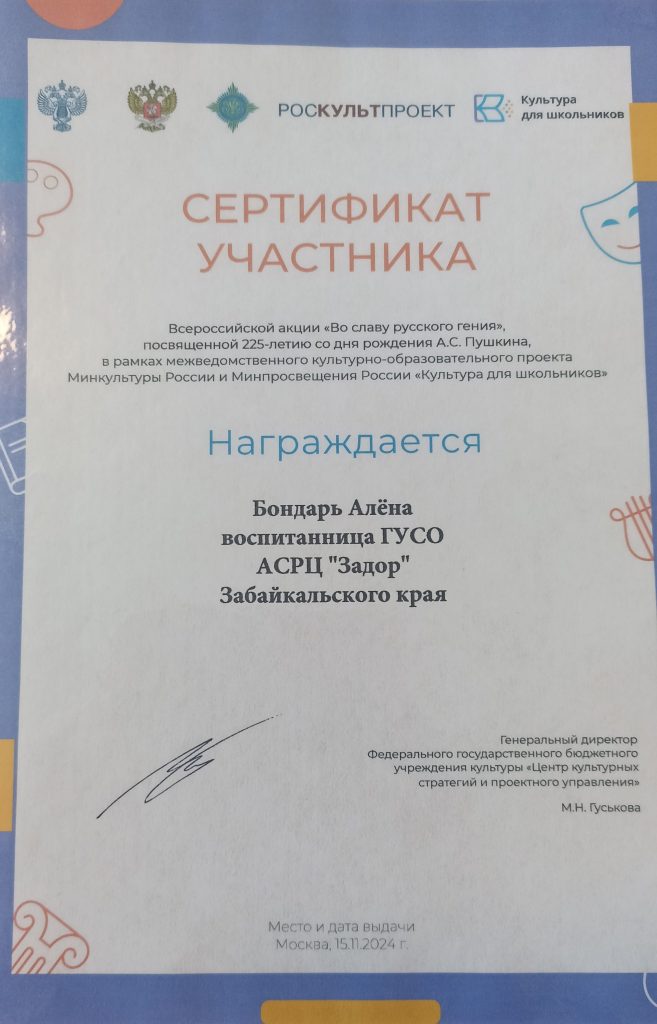 РОСКУЛЬТПРОЕКТ

Культура для школьников

СЕРТИФИКАТ УЧАСТНИКА

Всероссийской акции «Во славу русского гения», посвященной 225-летию со дня рождения А.С. Пушкина, в рамках межведомственного культурно-образовательного проекта Минкультуры России и Минпросвещения России «Культура для школьников»

Награждается

Бондарь Алёна
воспитанница ГУСО
АСРЦ "Задор"
Забайкальского края

Генеральный директор Федерального государственного бюджетного учреждения культуры «Центр культурных стратегий и проектного управления»

М.Н. Гуськова

Место и дата выдачи
Москва, 15.11.2024 г.